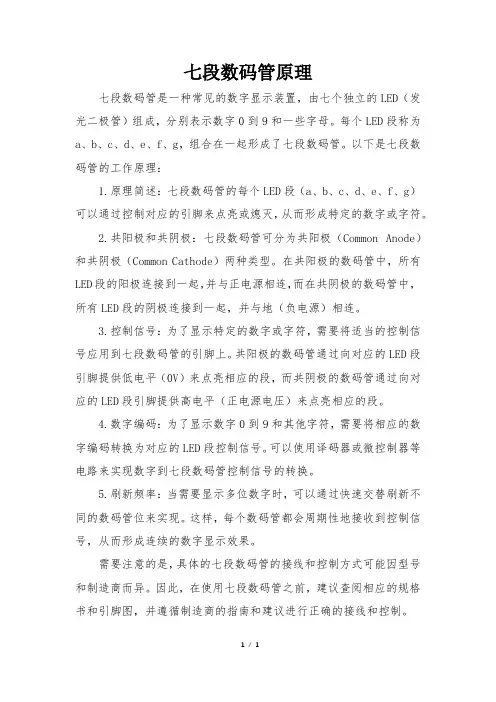 七段数码管原理

七段数码管是一种常见的数字显示装置，由七个独立的LED（发光二极管）组成，分别表示数字0到9和一些字母。每个LED段称为a、b、c、d、e、f、g，组合在一起形成了七段数码管。以下是七段数码管的工作原理：

1.原理简述：七段数码管的每个LED段（a、b、c、d、e、f、g）可以通过控制对应的引脚来点亮或熄灭，从而形成特定的数字或字符。

2.共阳极和共阴极：七段数码管可分为共阳极（Common Anode）和共阴极（Common Cathode）两种类型。在共阳极的数码管中，所有LED段的阳极连接到一起，并与正电源相连，而在共阴极的数码管中，所有LED段的阴极连接到一起，并与地（负电源）相连。

3.控制信号：为了显示特定的数字或字符，需要将适当的控制信号应用到七段数码管的引脚上。共阳极的数码管通过向对应的LED段引脚提供低电平（0V）来点亮相应的段，而共阴极的数码管通过向对应的LED段引脚提供高电平（正电源电压）来点亮相应的段。

4.数字编码：为了显示数字0到9和其他字符，需要将相应的数字编码转换为对应的LED段控制信号。可以使用译码器或微控制器等电路来实现数字到七段数码管控制信号的转换。

5.刷新频率：当需要显示多位数字时，可以通过快速交替刷新不同的数码管位来实现。这样，每个数码管都会周期性地接收到控制信号，从而形成连续的数字显示效果。

需要注意的是，具体的七段数码管的接线和控制方式可能因型号和制造商而异。因此，在使用七段数码管之前，建议查阅相应的规格书和引脚图，并遵循制造商的指南和建议进行正确的接线和控制。

1 / 1